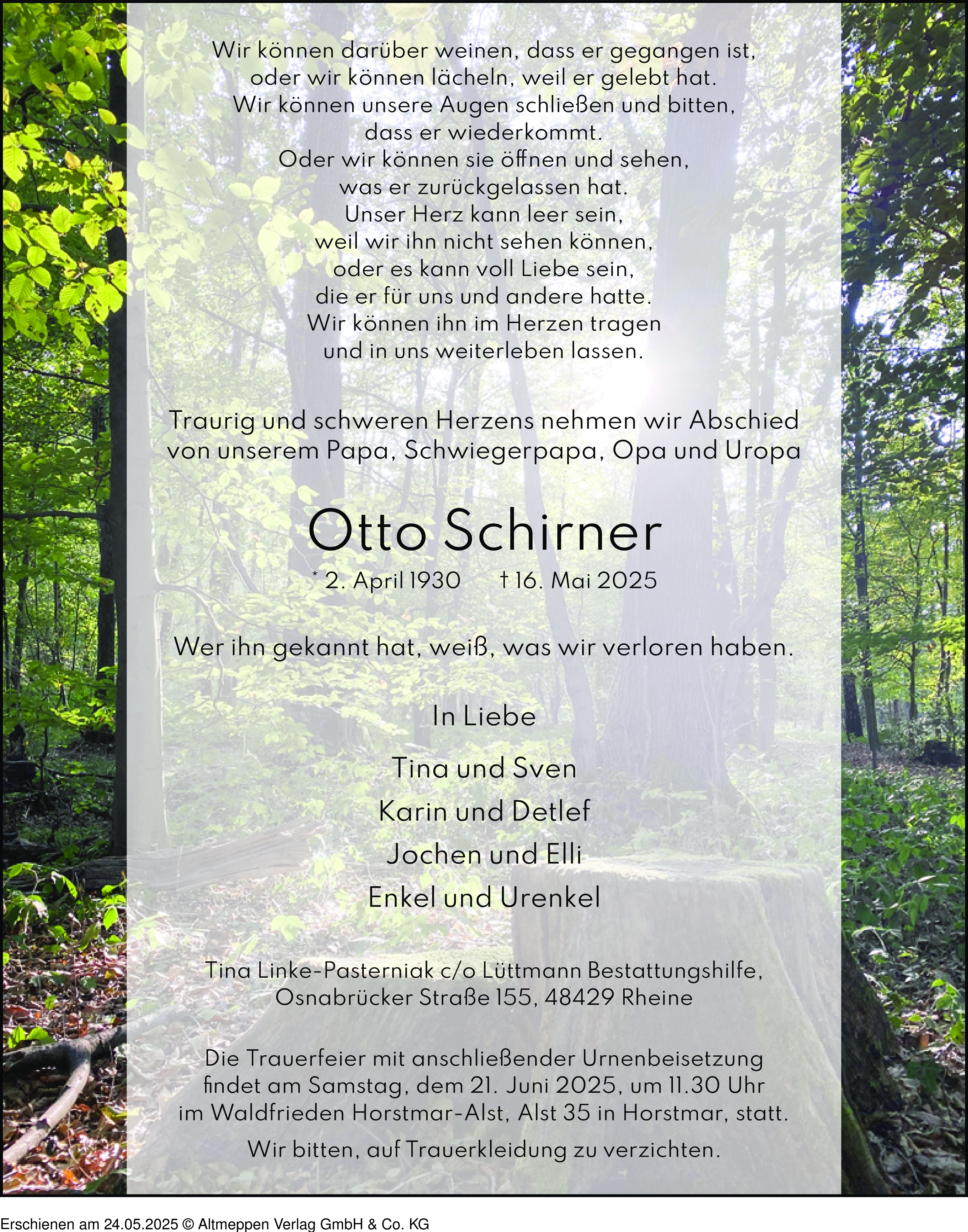 Wir können darüber weinen, dass er gegangen ist,
oder wir können lächeln, weil er gelebt hat.
Wir können unsere Augen schließen und bitten,
dass er wiederkommt.
Oder wir können sie öffnen und sehen,
was er zurückgelassen hat.
Unser Herz kann leer sein,
weil wir ihn nicht sehen können,
oder es kann voll Liebe sein,
die er für uns und andere hatte.
Wir können ihn im Herzen tragen
und in uns weiterleben lassen.

Traurig und schweren Herzens nehmen wir Abschied von unserem Papa, Schwiegerpapa, Opa und Uropa

Otto Schirner

* 2. April 1930 † 16. Mai 2025

Wer ihn gekannt hat, weiß, was wir verloren haben.

In Liebe

Tina und Sven
Karin und Detlef
Jochen und Elli
Enkel und Urenkel

Tina Linke-Pasterniak c/o Lüttmann Bestattungshilfe, Osnabrücker Straße 155, 48429 Rheine

Die Trauerfeier mit anschließender Urnenbeisetzung findet am Samstag, dem 21. Juni 2025, um 11.30 Uhr im Waldfrieden Horstmar-Alst, Alst 35 in Horstmar, statt.

Wir bitten, auf Trauerkleidung zu verzichten.

Erschienen am 24.05.2025 © Altmeppen Verlag GmbH & Co. KG